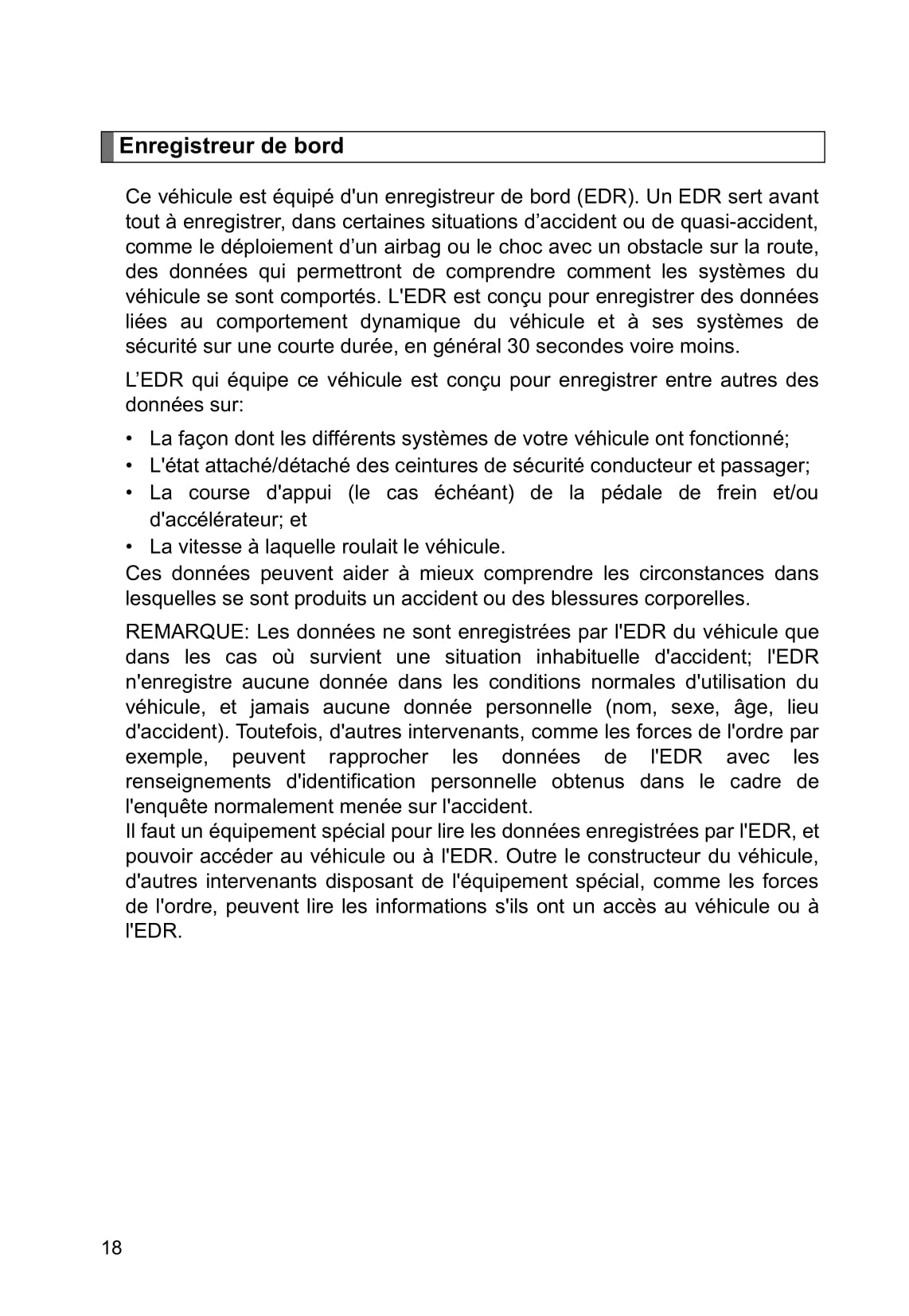 Enregistreur de bord

Ce véhicule est équipé d'un enregistreur de bord (EDR). Un EDR sert avant tout à enregistrer, dans certaines situations d’accident ou de quasi-accident, comme le déploiement d’un airbag ou le choc avec un obstacle sur la route, des données qui permettront de comprendre comment les systèmes du véhicule se sont comportés. L'EDR est conçu pour enregistrer des données liées au comportement dynamique du véhicule et à ses systèmes de sécurité sur une courte durée, en général 30 secondes voire moins.

L’EDR qui équipe ce véhicule est conçu pour enregistrer entre autres des données sur:

• La façon dont les différents systèmes de votre véhicule ont fonctionné;
• L'état attaché/détaché des ceintures de sécurité conducteur et passager;
• La course d'appui (le cas échéant) de la pédale de frein et/ou d'accélérateur; et
• La vitesse à laquelle roulait le véhicule.

Ces données peuvent aider à mieux comprendre les circonstances dans lesquelles se sont produits un accident ou des blessures corporelles.

REMARQUE: Les données ne sont enregistrées par l'EDR du véhicule que dans les cas où survient une situation inhabituelle d'accident; l'EDR n'enregistre aucune donnée dans les conditions normales d'utilisation du véhicule, et jamais aucune donnée personnelle (nom, sexe, âge, lieu d'accident). Toutefois, d'autres intervenants, comme les forces de l'ordre par exemple, peuvent rapprocher les données de l'EDR avec les renseignements d'identification personnelle obtenus dans le cadre de l'enquête normalement menée sur l'accident.
Il faut un équipement spécial pour lire les données enregistrées par l'EDR, et pouvoir accéder au véhicule ou à l'EDR. Outre le constructeur du véhicule, d'autres intervenants disposant de l'équipement spécial, comme les forces de l'ordre, peuvent lire les informations s'ils ont un accès au véhicule ou à l'EDR.

18